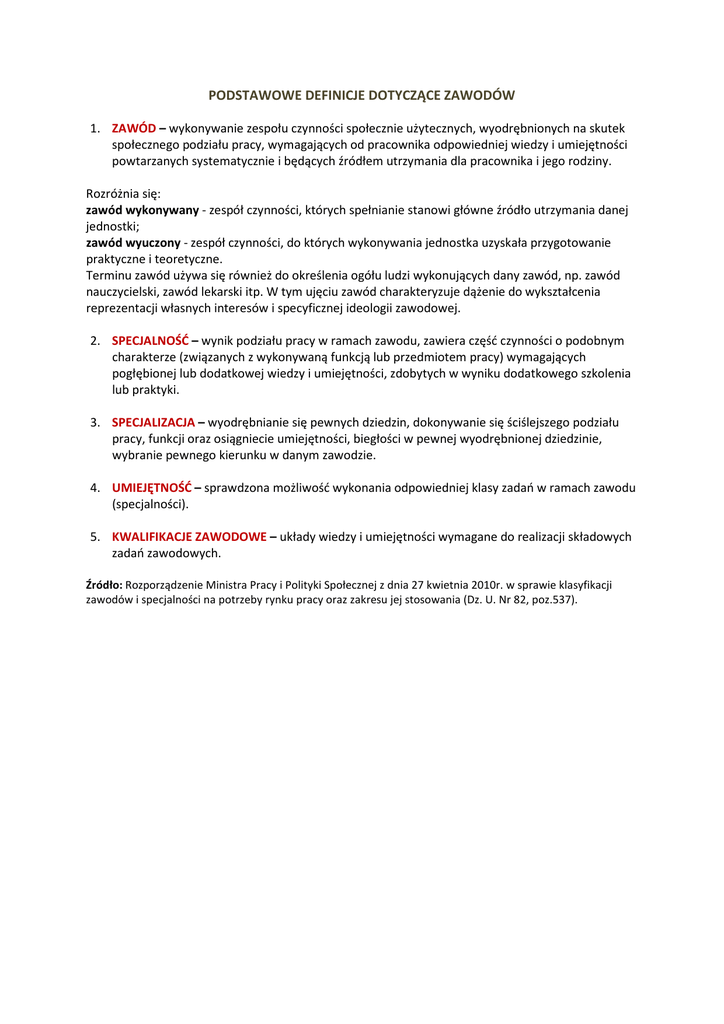 PODSTAWOWE DEFINICJE DOTYCZĄCE ZAWODÓW

1. ZAWÓD – wykonywanie zespołu czynności społecznie użytecznych, wyodrębnionych na skutek społecznego podziału pracy, wymagających od pracownika odpowiedniej wiedzy i umiejętności powtarzanych systematycznie i będących źródłem utrzymania dla pracownika i jego rodziny.

Rozróżnia się:
zawód wykonywany - zespół czynności, których spełnianie stanowi główne źródło utrzymania danej jednostki;
zawód wyuczony - zespół czynności, do których wykonywania jednostka uzyskała przygotowanie praktyczne i teoretyczne.
Terminu zawód używa się również do określenia ogółu ludzi wykonujących dany zawód, np. zawód nauczycielski, zawód lekarski itp. W tym ujęciu zawód charakteryzuje dążenie do wykształcenia reprezentacji własnych interesów i specyficznej ideologii zawodowej.

2. SPECJALNOŚĆ – wynik podziału pracy w ramach zawodu, zawiera część czynności o podobnym charakterze (związanych z wykonywaną funkcją lub przedmiotem pracy) wymagających pogłębionej lub dodatkowej wiedzy i umiejętności, zdobytych w wyniku dodatkowego szkolenia lub praktyki.

3. SPECJALIZACJA – wyodrębnianie się pewnych dziedzin, dokonywanie się ściślejszego podziału pracy, funkcji oraz osiągniecie umiejętności, biegłości w pewnej wyodrębnionej dziedzinie, wybranie pewnego kierunku w danym zawodzie.

4. UMIEJĘTNOŚĆ – sprawdzona możliwość wykonania odpowiedniej klasy zadań w ramach zawodu (specjalności).

5. KWALIFIKACJE ZAWODOWE – układy wiedzy i umiejętności wymagane do realizacji składowych zadań zawodowych.

Źródło: Rozporządzenie Ministra Pracy i Polityki Społecznej z dnia 27 kwietnia 2010r. w sprawie klasyfikacji zawodów i specjalności na potrzeby rynku pracy oraz zakresu jej stosowania (Dz. U. Nr 82, poz.537).